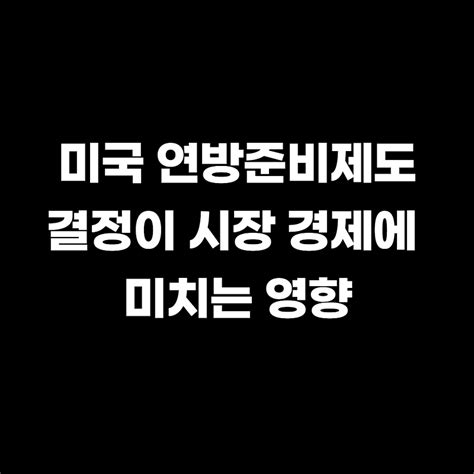 미국 연방준비제도 결정이 시장 경제에 미치는 영향